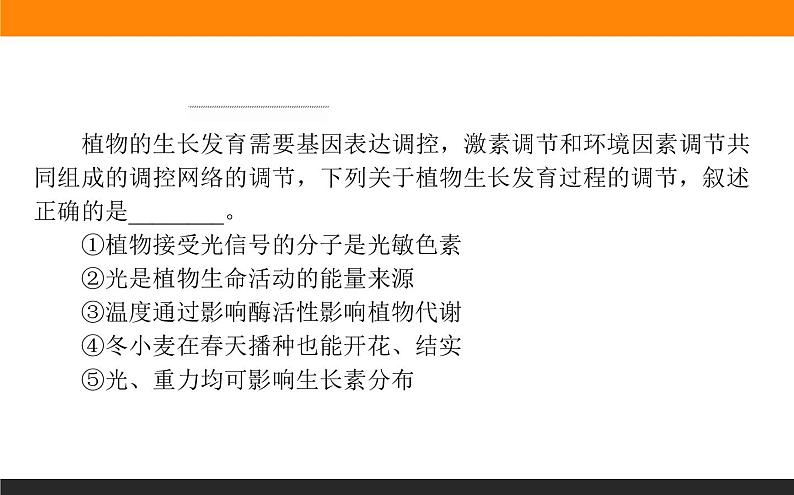 植物的生长发育需要基因表达调控，激素调节和环境因素调节共同组成的调控网络的调节，下列关于植物生长发育过程的调节，叙述正确的是____。

①植物接受光信号的分子是光敏色素
②光是植物生命活动的能量来源
③温度通过影响酶活性影响植物代谢
④冬小麦在春天播种也能开花、结实
⑤光、重力均可影响生长素分布